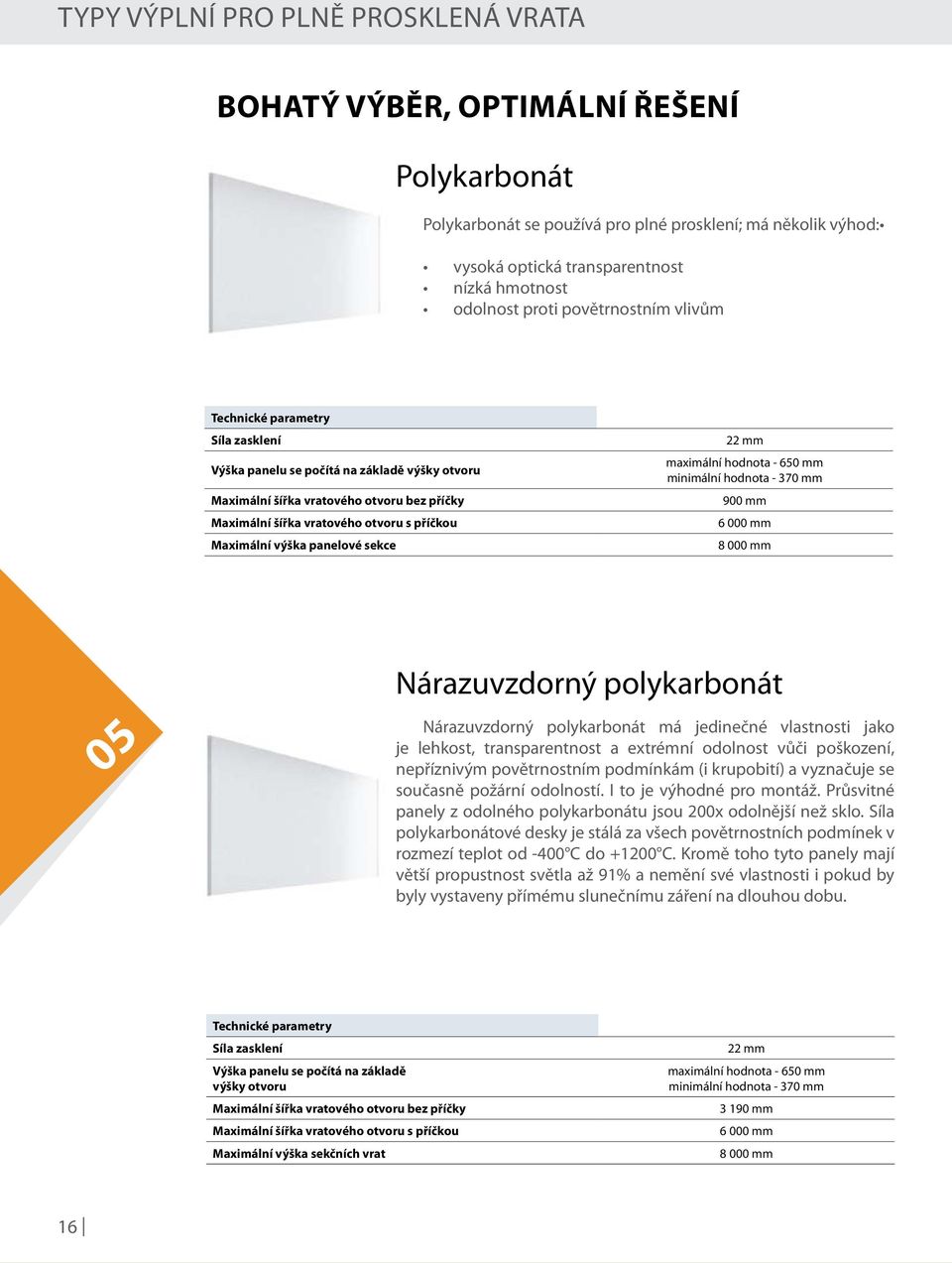 TYPY VÝPLNÍ PRO PLNĚ PROSKLENÁ VRATA

BOHATÝ VÝBĚR, OPTIMÁLNÍ ŘEŠENÍ

Polykarbonát

Polykarbonát se používá pro plné prosklení; má několik výhod:•

• vysoká optická transparentnost
• nízká hmotnost
• odolnost proti povětrnostním vlivům

| Technické parametry | |
|---|---|
| Síla zasklení | 22 mm |
| Výška panelu se počítá na základě výšky otvoru | maximální hodnota - 650 mm minimální hodnota - 370 mm |
| Maximální šířka vratového otvoru bez příčky | 900 mm |
| Maximální šířka vratového otvoru s příčkou | 6 000 mm |
| Maximální výška panelové sekce | 8 000 mm |

05

Nárazuvzdorný polykarbonát

Nárazuvzdorný polykarbonát má jedinečné vlastnosti jako je lehkost, transparentnost a extrémní odolnost vůči poškození, nepříznivým povětrnostním podmínkám (i krupobití) a vyznačuje se současně požární odolností. I to je výhodné pro montáž. Průsvitné panely z odolného polykarbonátu jsou 200x odolnější než sklo. Síla polykarbonátové desky je stálá za všech povětrnostních podmínek v rozmezí teplot od -400°C do +1200°C. Kromě toho tyto panely mají větší propustnost světla až 91% a nemění své vlastnosti i pokud by byly vystaveny přímému slunečnímu záření na dlouhou dobu.

| Technické parametry | |
|---|---|
| Síla zasklení | 22 mm |
| Výška panelu se počítá na základě výšky otvoru | maximální hodnota - 650 mm minimální hodnota - 370 mm |
| Maximální šířka vratového otvoru bez příčky | 3 190 mm |
| Maximální šířka vratového otvoru s příčkou | 6 000 mm |
| Maximální výška sekčních vrat | 8 000 mm |

16